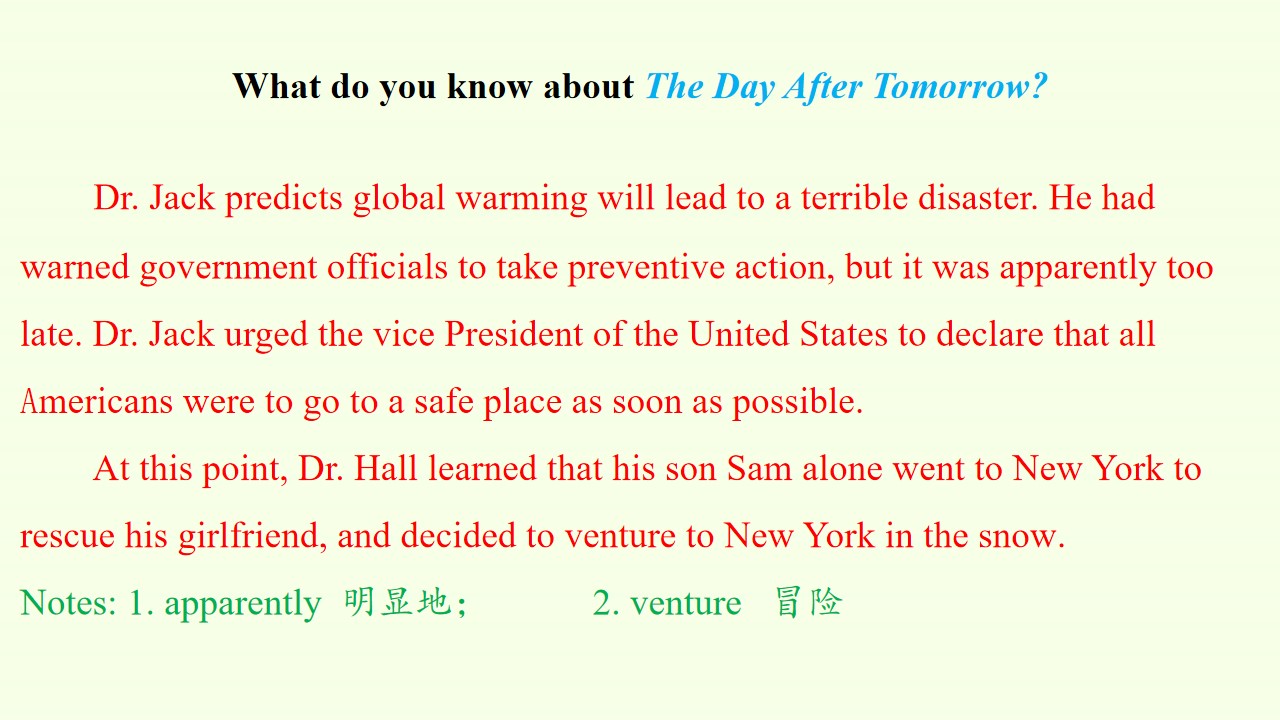 What do you know about The Day After Tomorrow?

Dr. Jack predicts global warming will lead to a terrible disaster. He had warned government officials to take preventive action, but it was apparently too late. Dr. Jack urged the vice President of the United States to declare that all Americans were to go to a safe place as soon as possible.

At this point, Dr. Hall learned that his son Sam alone went to New York to rescue his girlfriend, and decided to venture to New York in the snow.

Notes: 1. apparently 明显地; 2. venture 冒险